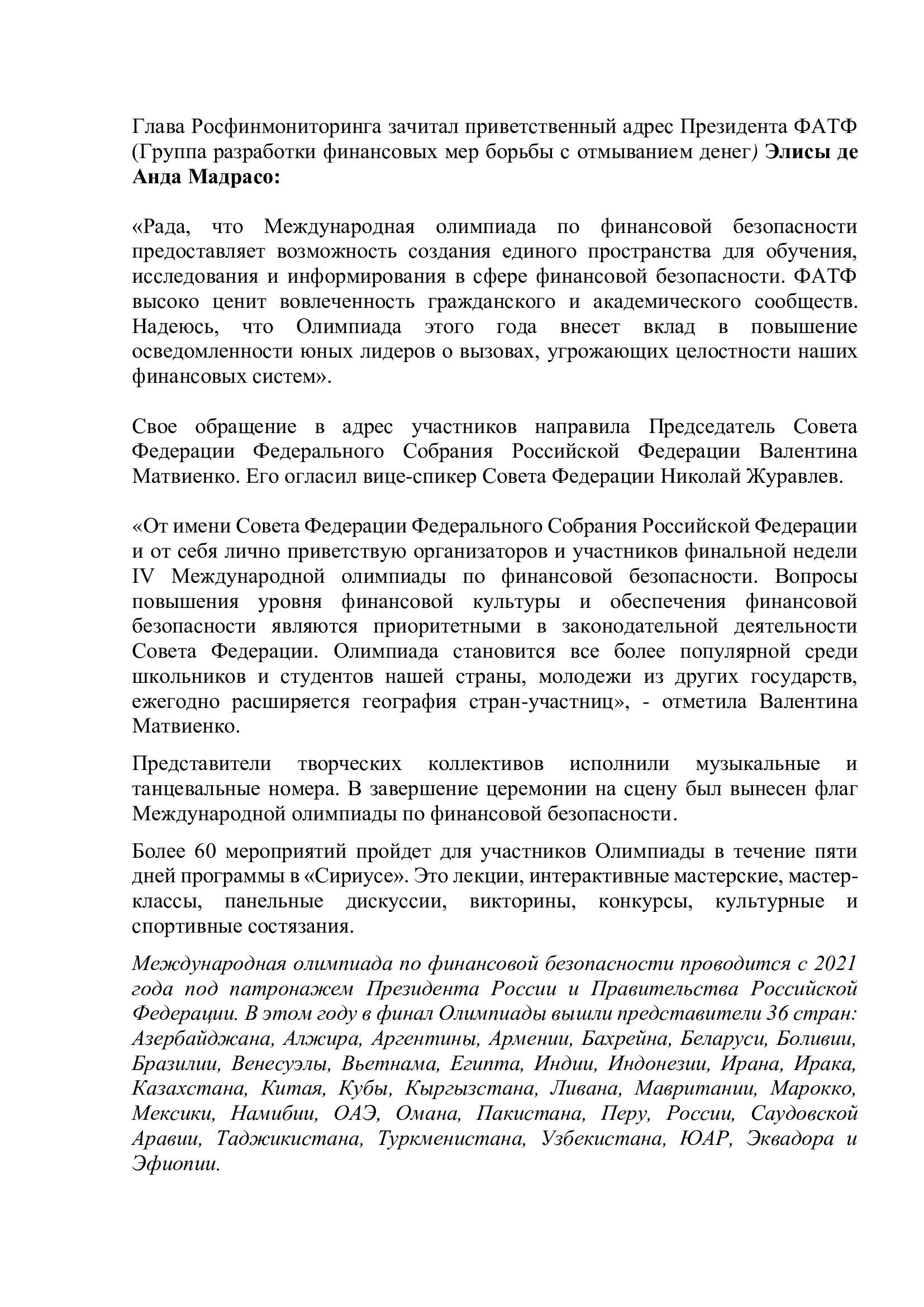 Глава Росфинмониторинга зачитал приветственный адрес Президента ФАТФ (Группа разработки финансовых мер борьбы с отмыванием денег) Элисы де Анда Мадрасо:

«Рада, что Международная олимпиада по финансовой безопасности предоставляет возможность создания единого пространства для обучения, исследования и информирования в сфере финансовой безопасности. ФАТФ высоко ценит вовлеченность гражданского и академического сообществ. Надеюсь, что Олимпиада этого года внесет вклад в повышение осведомленности юных лидеров о вызовах, угрожающих целостности наших финансовых систем».

Свое обращение в адрес участников направила Председатель Совета Федерации Федерального Собрания Российской Федерации Валентина Матвиенко. Его огласил вице-спикер Совета Федерации Николай Журавлев.

«От имени Совета Федерации Федерального Собрания Российской Федерации и от себя лично приветствую организаторов и участников финальной недели IV Международной олимпиады по финансовой безопасности. Вопросы повышения уровня финансовой культуры и обеспечения финансовой безопасности являются приоритетными в законодательной деятельности Совета Федерации. Олимпиада становится все более популярной среди школьников и студентов нашей страны, молодежи из других государств, ежегодно расширяется география стран-участниц», - отметила Валентина Матвиенко.

Представители творческих коллективов исполнили музыкальные и танцевальные номера. В завершение церемонии на сцену был вынесен флаг Международной олимпиады по финансовой безопасности.

Более 60 мероприятий пройдет для участников Олимпиады в течение пяти дней программы в «Сириусе». Это лекции, интерактивные мастерские, мастер-классы, панельные дискуссии, викторины, конкурсы, культурные и спортивные состязания.

Международная олимпиада по финансовой безопасности проводится с 2021 года под патронажем Президента России и Правительства Российской Федерации. В этом году в финал Олимпиады вышли представители 36 стран: Азербайджана, Алжира, Аргентины, Армении, Бахрейна, Беларуси, Боливии, Бразилии, Венесуэлы, Вьетнама, Египта, Индии, Индонезии, Ирана, Ирака, Казахстана, Китая, Кубы, Кыргызстана, Ливана, Мавритании, Марокко, Мексики, Намибии, ОАЭ, Омана, Пакистана, Перу, России, Саудовской Аравии, Таджикистана, Туркменистана, Узбекистана, ЮАР, Эквадора и Эфиопии.